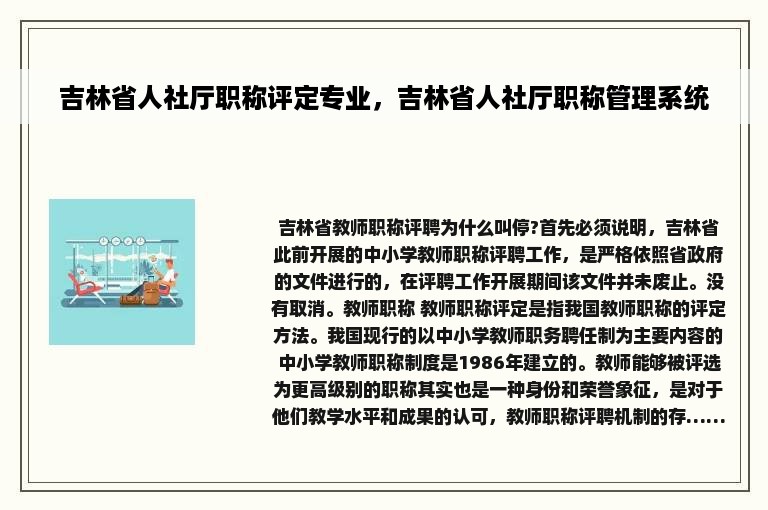 吉林省人社厅职称评定专业，吉林省人社厅职称管理系统

吉林省教师职称评聘为什么叫停?首先必须说明，吉林省此前开展的中小学教师职称评聘工作，是严格依照省政府的文件进行的，在评聘工作开展期间该文件并未废止。没有取消。教师职称 教师职称评定是指我国教师职称的评定方法。我国现行的以中小学教师职务聘任制为主要内容的中小学教师职称制度是1986年建立的。教师能够被评选为更高级别的职称其实也是一种身份和荣誉象征，是对于他们教学水平和成果的认可，教师职称评聘机制的存......